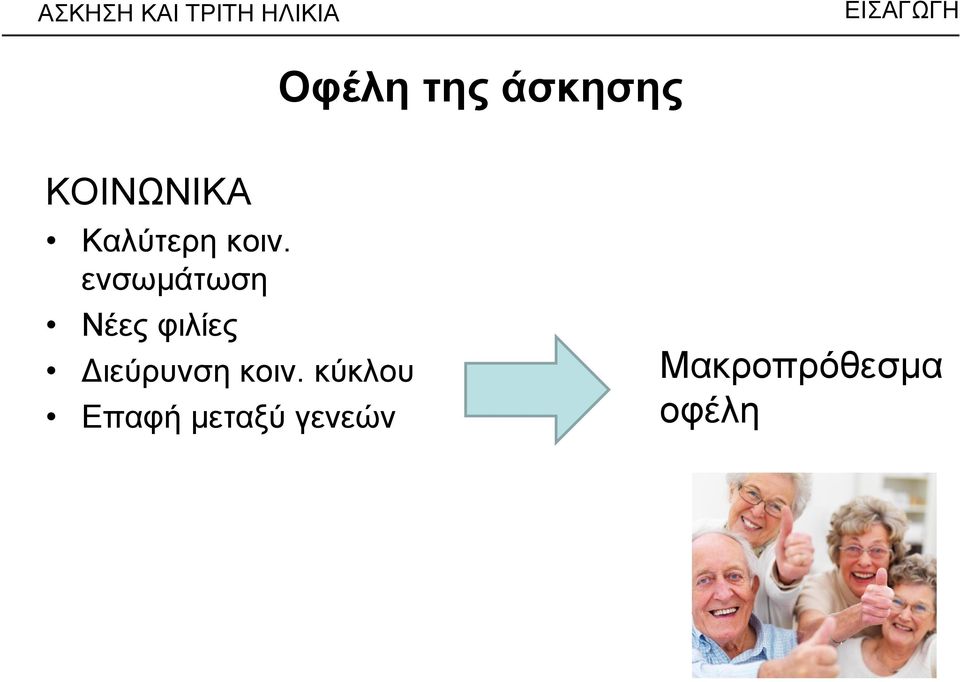 ΑΣΚΗΣΗ ΚΑΙ ΤΡΙΤΗ ΗΛΙΚΙΑ

ΕΙΣΑΓΩΓΗ

Οφέλη της άσκησης

ΚΟΙΝΩΝΙΚΑ

• Καλύτερη κοιν. ενσωμάτωση
• Νέες φιλίες
• Διεύρυνση κοιν. κύκλου
• Επαφή μεταξύ γενεών

Μακροπρόθεσμα οφέλη